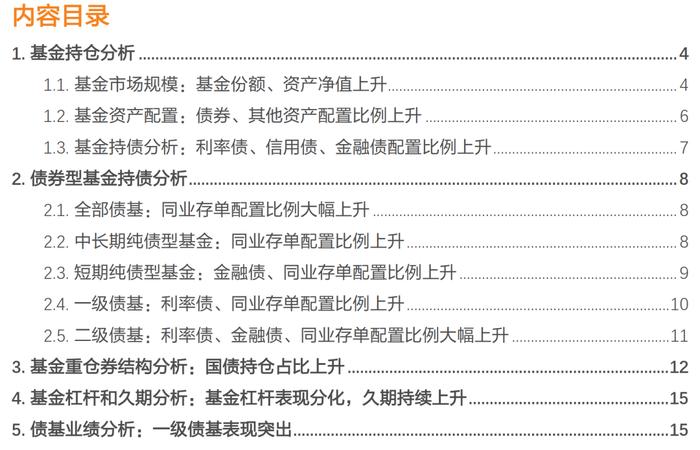 内容目录

1. 基金持仓分析 ........ 4

1.1. 基金市场规模：基金份额、资产净值上升 ........ 4

1.2. 基金资产配置：债券、其他资产配置比例上升 ........ 6

1.3. 基金持债分析：利率债、信用债、金融债配置比例上升 ........ 7

2. 债券型基金持债分析 ........ 8

2.1. 全部债基：同业存单配置比例大幅上升 ........ 8

2.2. 中长期纯债型基金：同业存单配置比例上升 ........ 8

2.3. 短期纯债型基金：金融债、同业存单配置比例上升 ........ 9

2.4. 一级债基：利率债、同业存单配置比例上升 ........ 10

2.5. 二级债基：利率债、金融债、同业存单配置比例大幅上升 ........ 11

3. 基金重仓券结构分析：国债持仓占比上升 ........ 12

4. 基金杠杆和久期分析：基金杠杆表现分化，久期持续上升 ........ 15

5. 债基业绩分析：一级债基表现突出 ........ 15